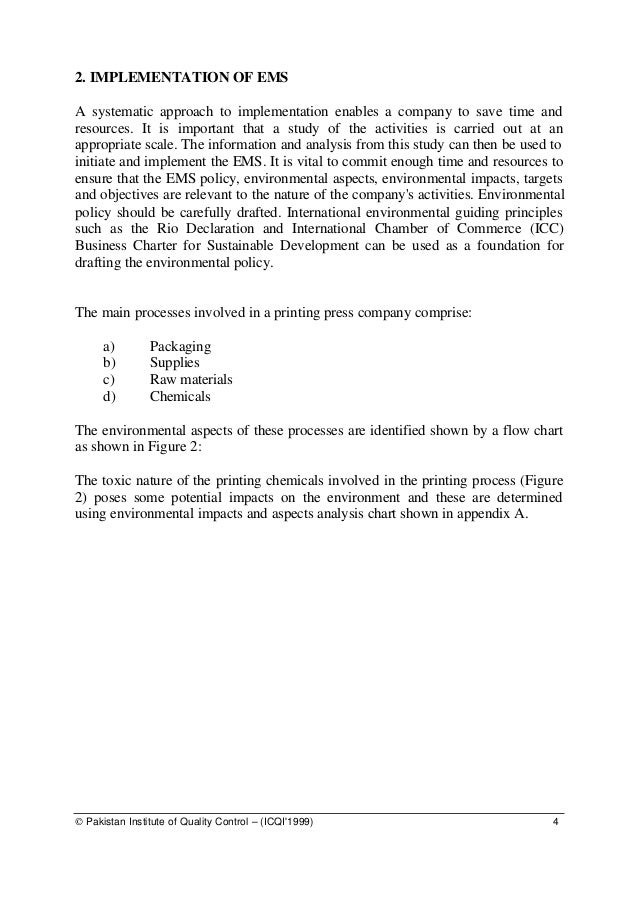 2. IMPLEMENTATION OF EMS

A systematic approach to implementation enables a company to save time and resources. It is important that a study of the activities is carried out at an appropriate scale. The information and analysis from this study can then be used to initiate and implement the EMS. It is vital to commit enough time and resources to ensure that the EMS policy, environmental aspects, environmental impacts, targets and objectives are relevant to the nature of the company's activities. Environmental policy should be carefully drafted. International environmental guiding principles such as the Rio Declaration and International Chamber of Commerce (ICC) Business Charter for Sustainable Development can be used as a foundation for drafting the environmental policy.

The main processes involved in a printing press company comprise:

a) Packaging
b) Supplies
c) Raw materials
d) Chemicals

The environmental aspects of these processes are identified shown by a flow chart as shown in Figure 2:

The toxic nature of the printing chemicals involved in the printing process (Figure 2) poses some potential impacts on the environment and these are determined using environmental impacts and aspects analysis chart shown in appendix A.

© Pakistan Institute of Quality Control – (ICQI'1999) 4